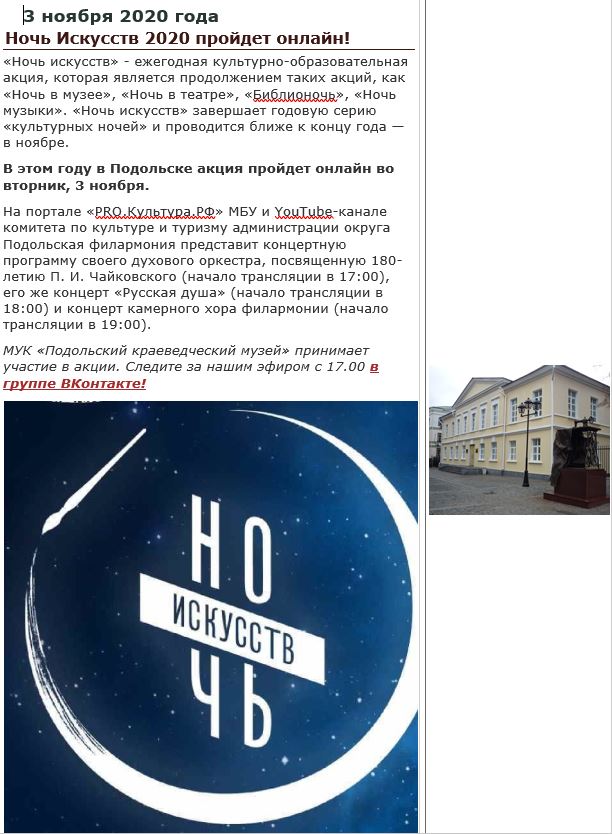 3 ноября 2020 года

Ночь Искусств 2020 пройдет онлайн!

«Ночь искусств» - ежегодная культурно-образовательная акция, которая является продолжением таких акций, как «Ночь в музее», «Ночь в театре», «Библионочь», «Ночь музыки». «Ночь искусств» завершает годовую серию «культурных ночей» и проводится ближе к концу года — в ноябре.

В этом году в Подольске акция пройдет онлайн во вторник, 3 ноября.

На портале «PRO.Культура.РФ» МБУ и YouTube-канале комитета по культуре и туризму администрации округа Подольская филармония представит концертную программу своего духового оркестра, посвященную 180-летию П. И. Чайковского (начало трансляции в 17:00), его же концерт «Русская душа» (начало трансляции в 18:00) и концерт камерного хора филармонии (начало трансляции в 19:00).

МУК «Подольский краеведческий музей» принимает участие в акции. Следите за нашим эфиром с 17.00 в группе ВКонтакте!

НО
ИСКУССТВ
ЧЬ